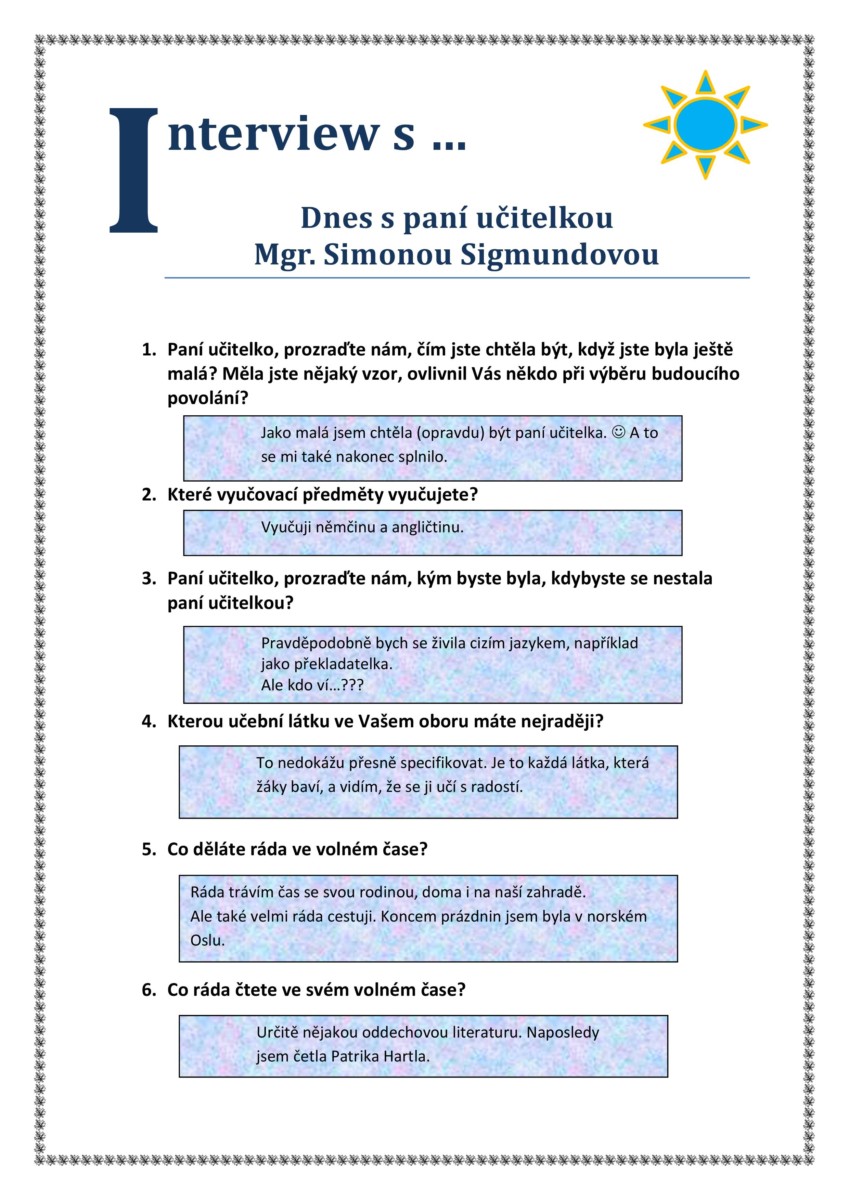 Interview s …

Dnes s paní učitelkou Mgr. Simonou Sigmundovou

1. Paní učitelko, prozraďte nám, čím jste chtěla být, když jste byla ještě malá? Měla jste nějaký vzor, ovlivnil Vás někdo při výběru budoucího povolání?

Jako malá jsem chtěla (opravdu) být paní učitelka. ☺ A to se mi také nakonec splnilo.

2. Které vyučovací předměty vyučujete?

Vyučuji němčinu a angličtinu.

3. Paní učitelko, prozraďte nám, kým byste byla, kdybyste se nestala paní učitelkou?

Pravděpodobně bych se živila cizím jazykem, například jako překladatelka.
Ale kdo ví…???

4. Kterou učební látku ve Vašem oboru máte nejraději?

To nedokážu přesně specifikovat. Je to každá látka, která žáky baví, a vidím, že se ji učí s radostí.

5. Co děláte ráda ve volném čase?

Ráda trávím čas se svou rodinou, doma i na naší zahradě.
Ale také velmi ráda cestuji. Koncem prázdnin jsem byla v norském Oslu.

6. Co ráda čtete ve svém volném čase?

Určitě nějakou oddechovou literaturu. Naposledy jsem četla Patrika Hartla.